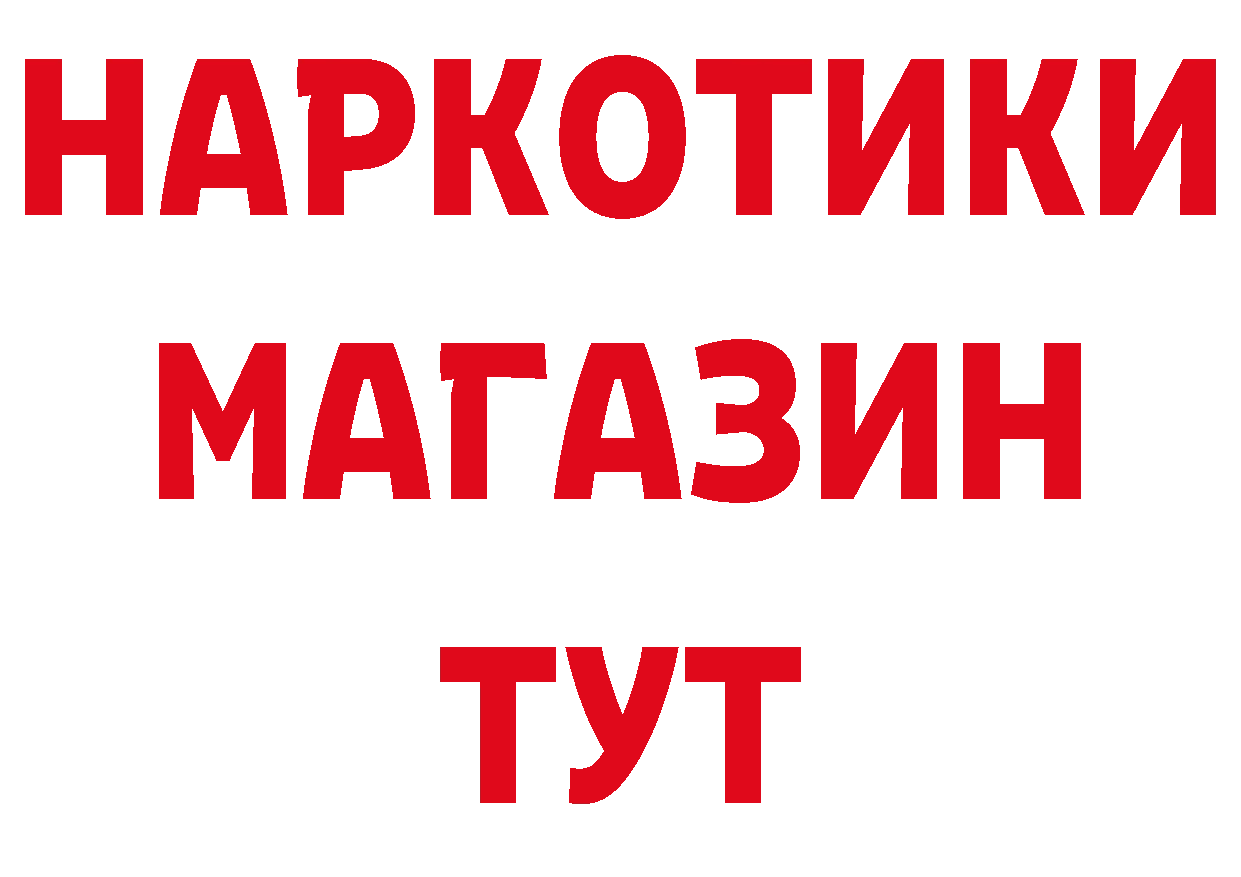 НАРКОТИКИ МАГАЗИН ТУТ